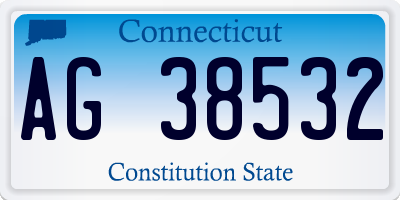 Connecticut

AG 38532

Constitution State